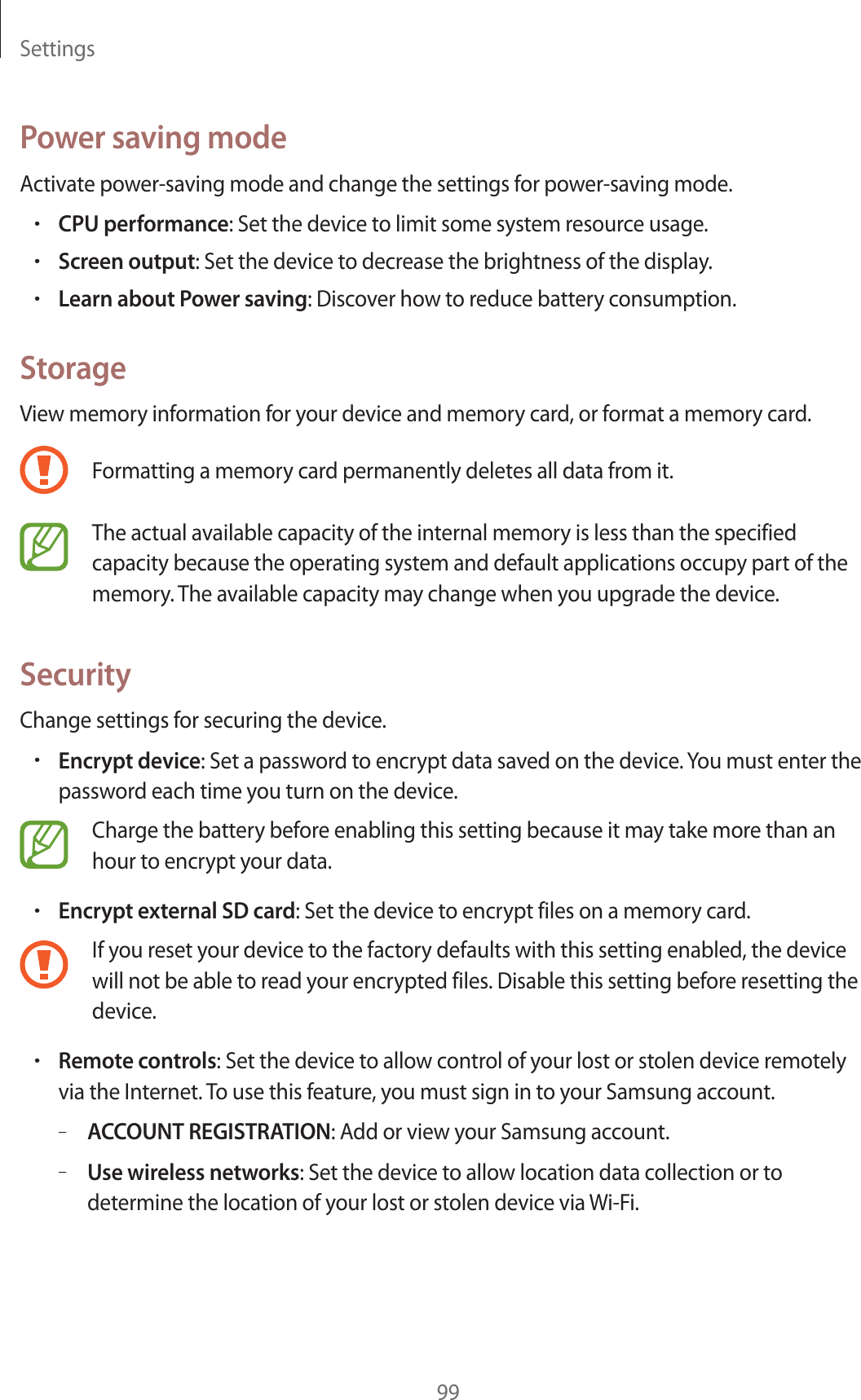 Settings

Power saving mode

Activate power-saving mode and change the settings for power-saving mode.

• CPU performance: Set the device to limit some system resource usage.
• Screen output: Set the device to decrease the brightness of the display.
• Learn about Power saving: Discover how to reduce battery consumption.

Storage

View memory information for your device and memory card, or format a memory card.

Formatting a memory card permanently deletes all data from it.

The actual available capacity of the internal memory is less than the specified capacity because the operating system and default applications occupy part of the memory. The available capacity may change when you upgrade the device.

Security

Change settings for securing the device.

• Encrypt device: Set a password to encrypt data saved on the device. You must enter the password each time you turn on the device.

Charge the battery before enabling this setting because it may take more than an hour to encrypt your data.

• Encrypt external SD card: Set the device to encrypt files on a memory card.

If you reset your device to the factory defaults with this setting enabled, the device will not be able to read your encrypted files. Disable this setting before resetting the device.

• Remote controls: Set the device to allow control of your lost or stolen device remotely via the Internet. To use this feature, you must sign in to your Samsung account.
– ACCOUNT REGISTRATION: Add or view your Samsung account.
– Use wireless networks: Set the device to allow location data collection or to determine the location of your lost or stolen device via Wi-Fi.

99